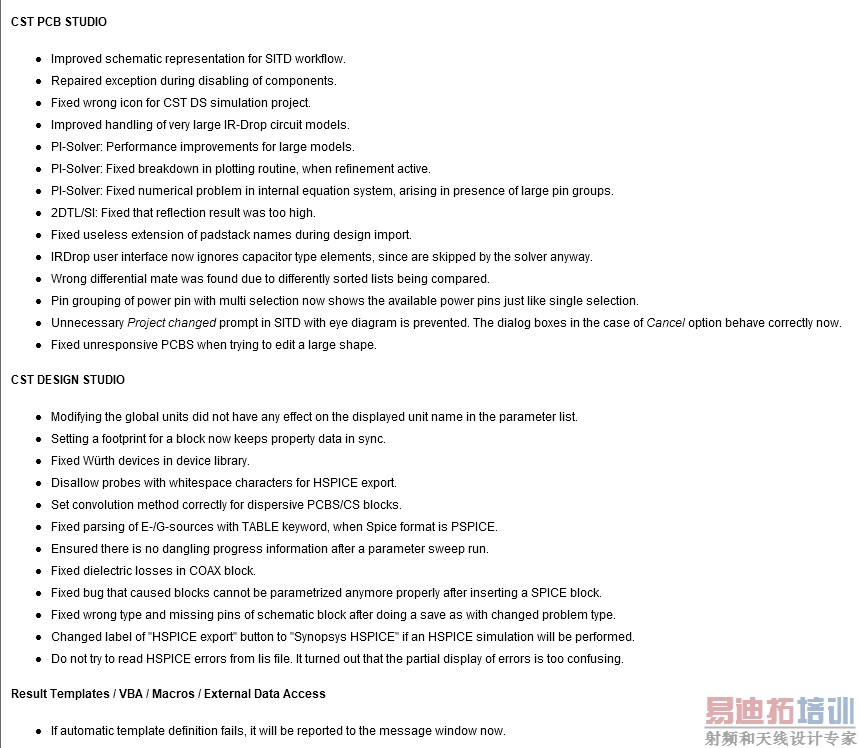 CST PCB STUDIO

- Improved schematic representation for SITD workflow.
- Repaired exception during disabling of components.
- Fixed wrong icon for CST DS simulation project.
- Improved handling of very large IR-Drop circuit models.
- PI-Solver: Performance improvements for large models.
- PI-Solver: Fixed breakdown in plotting routine, when refinement active.
- PI-Solver: Fixed numerical problem in internal equation system, arising in presence of large pin groups.
- 2DTL/SI: Fixed that reflection result was too high.
- Fixed useless extension of padstack names during design import.
- IRDrop user interface now ignores capacitor type elements, since are skipped by the solver anyway.
- Wrong differential mate was found due to differently sorted lists being compared.
- Pin grouping of power pin with multi selection now shows the available power pins just like single selection.
- Unnecessary Project changed prompt in SITD with eye diagram is prevented. The dialog boxes in the case of Cancel option behave correctly now.
- Fixed unresponsive PCBS when trying to edit a large shape.

CST DESIGN STUDIO

- Modifying the global units did not have any effect on the displayed unit name in the parameter list.
- Setting a footprint for a block now keeps property data in sync.
- Fixed Würth devices in device library.
- Disallow probes with whitespace characters for HSPICE export.
- Set convolution method correctly for dispersive PCBS/CS blocks.
- Fixed parsing of E-/G-sources with TABLE keyword, when Spice format is PSPICE.
- Ensured there is no dangling progress information after a parameter sweep run.
- Fixed dielectric losses in COAX block.
- Fixed bug that caused blocks cannot be parametrized anymore properly after inserting a SPICE block.
- Fixed wrong type and missing pins of schematic block after doing a save as with changed problem type.
- Changed label of "HSPICE export" button to "Synopsys HSPICE" if an HSPICE simulation will be performed.
- Do not try to read HSPICE errors from lis file. It turned out that the partial display of errors is too confusing.

Result Templates / VBA / Macros / External Data Access

- If automatic template definition fails, it will be reported to the message window now.

易迪拓培训
射频和天线设计专家